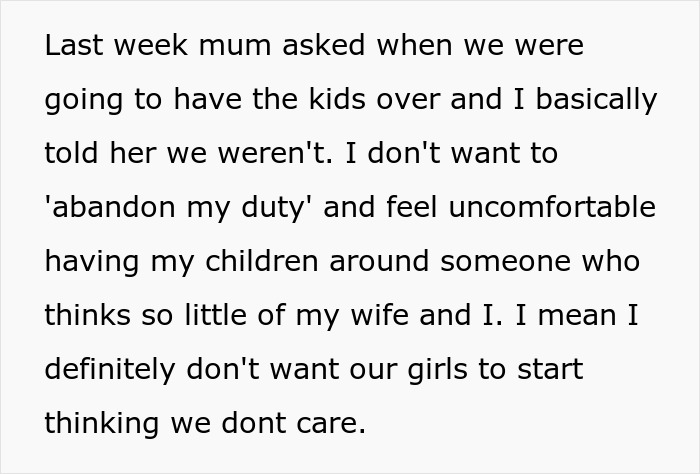 Last week mum asked when we were going to have the kids over and I basically told her we weren't. I don't want to 'abandon my duty' and feel uncomfortable having my children around someone who thinks so little of my wife and I. I mean I definitely don't want our girls to start thinking we dont care.